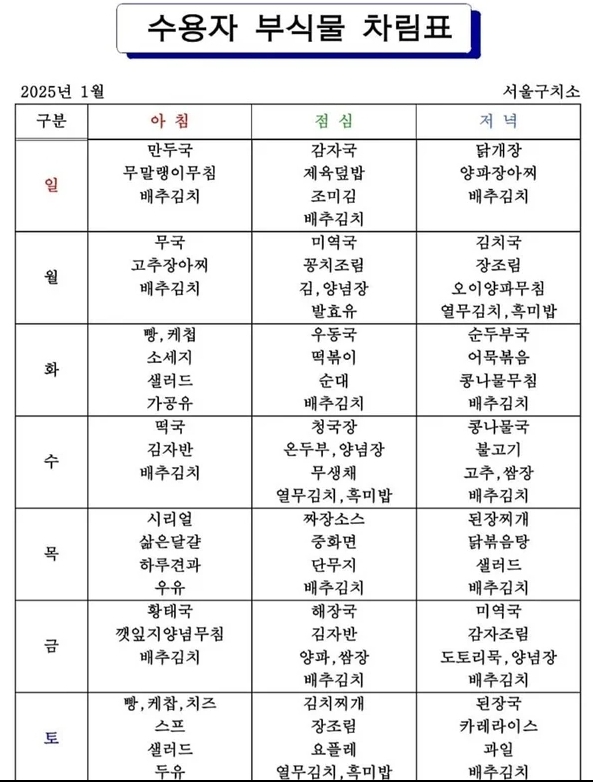 수용자 부식물 차림표

2025년 1월

서울구치소

| 구분 | 아 침 | 점 심 | 저 녁 |
|---|---|---|---|
| 일 | 만두국<br>무말랭이무침<br>배추김치 | 감자국<br>제육덮밥<br>조미김<br>배추김치 | 닭개장<br>양파장아찌<br>배추김치 |
| 월 | 무국<br>고추장아찌<br>배추김치 | 미역국<br>꽁치조림<br>김, 양념장<br>발효유 | 김치국<br>장조림<br>오이양파무침<br>열무김치, 흑미밥 |
| 화 | 빵, 케첩<br>소세지<br>샐러드<br>가공유 | 우동국<br>떡볶이<br>순대<br>배추김치 | 순두부국<br>어묵볶음<br>콩나물무침<br>배추김치 |
| 수 | 떡국<br>김자반<br>배추김치 | 청국장<br>온두부, 양념장<br>무생채<br>열무김치, 흑미밥 | 콩나물국<br>불고기<br>고추, 쌈장<br>배추김치 |
| 목 | 시리얼<br>삶은달걀<br>하루견과<br>우유 | 짜장소스<br>중화면<br>단무지<br>배추김치 | 된장찌개<br>닭볶음탕<br>샐러드<br>배추김치 |
| 금 | 황태국<br>깻잎지양념무침<br>배추김치 | 해장국<br>김자반<br>양파, 쌈장<br>배추김치 | 미역국<br>감자조림<br>도토리묵, 양념장<br>배추김치 |
| 토 | 빵, 케찹, 치즈<br>스프<br>샐러드<br>두유 | 김치찌개<br>장조림<br>요플레<br>열무김치, 흑미밥 | 된장국<br>카레라이스<br>과일<br>배추김치 |